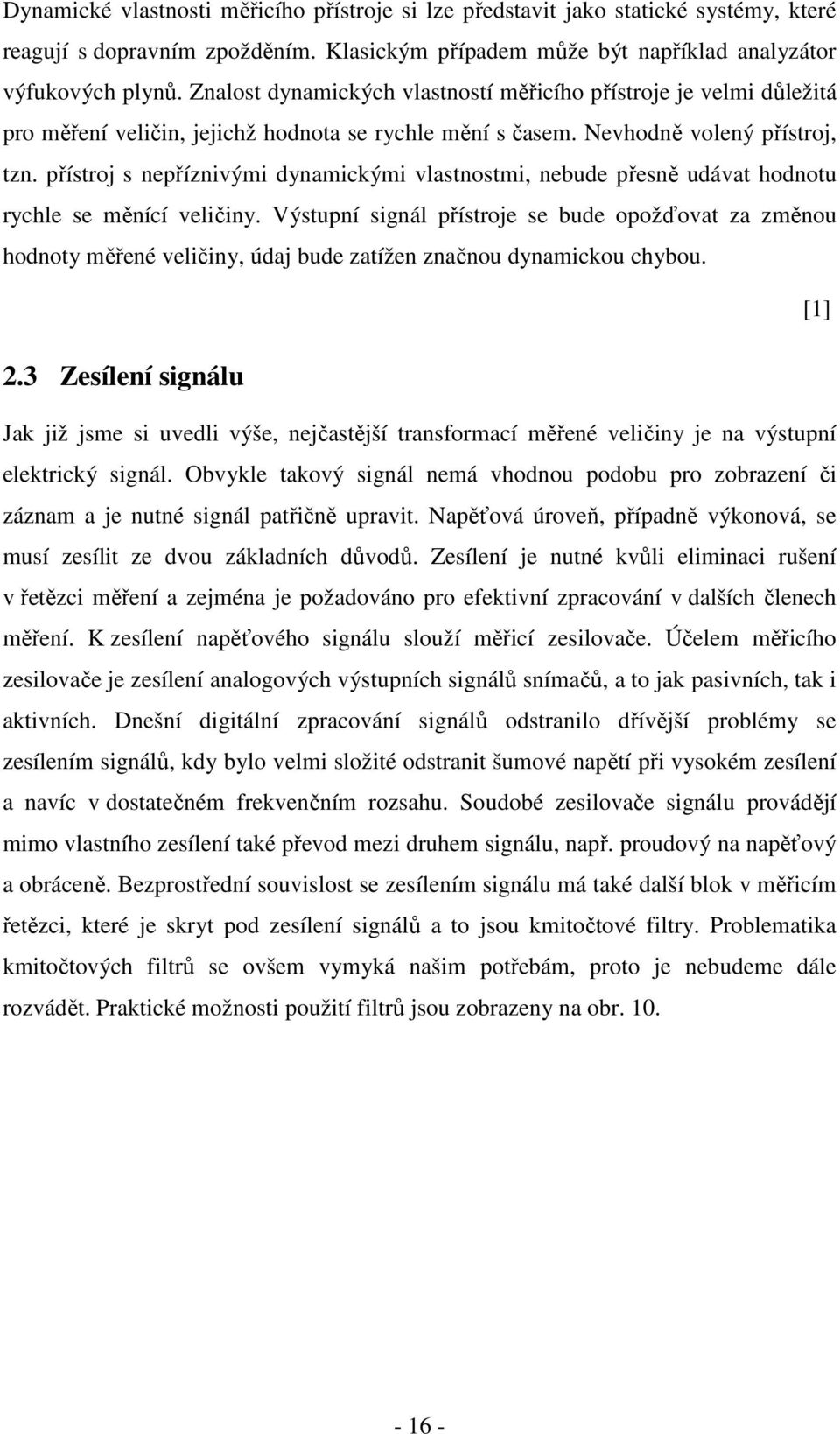 Dynamické vlastnosti měřicího přístroje si lze představit jako statické systémy, které reagují s dopravním zpožděním. Klasickým případem může být například analyzátor výfukových plynů. Znalost dynamických vlastností měřicího přístroje je velmi důležitá pro měření veličin, jejichž hodnota se rychle mění s časem. Nevhodně volený přístroj, tzn. přístroj s nepříznivými dynamickými vlastnostmi, nebude přesně udávat hodnotu rychle se měnící veličiny. Výstupní signál přístroje se bude opožďovat za změnou hodnoty měřené veličiny, údaj bude zatížen značnou dynamickou chybou.

[1]

2.3 Zesílení signálu

Jak již jsme si uvedli výše, nejčastější transformací měřené veličiny je na výstupní elektrický signál. Obvykle takový signál nemá vhodnou podobu pro zobrazení či záznam a je nutné signál patřičně upravit. Napěťová úroveň, případně výkonová, se musí zesílit ze dvou základních důvodů. Zesílení je nutné kvůli eliminaci rušení v řetězci měření a zejména je požadováno pro efektivní zpracování v dalších členech měření. K zesílení napěťového signálu slouží měřicí zesilovače. Účelem měřicího zesilovače je zesílení analogových výstupních signálů snímačů, a to jak pasivních, tak i aktivních. Dnešní digitální zpracování signálů odstranilo dřívější problémy se zesílením signálů, kdy bylo velmi složité odstranit šumové napětí při vysokém zesílení a navíc v dostatečném frekvenčním rozsahu. Soudobé zesilovače signálu provádějí mimo vlastního zesílení také převod mezi druhem signálu, např. proudový na napěťový a obráceně. Bezprostřední souvislost se zesílením signálu má také další blok v měřicím řetězci, které je skryt pod zesílení signálů a to jsou kmitočtové filtry. Problematika kmitočtových filtrů se ovšem vymyká našim potřebám, proto je nebudeme dále rozvádět. Praktické možnosti použití filtrů jsou zobrazeny na obr. 10.

- 16 -